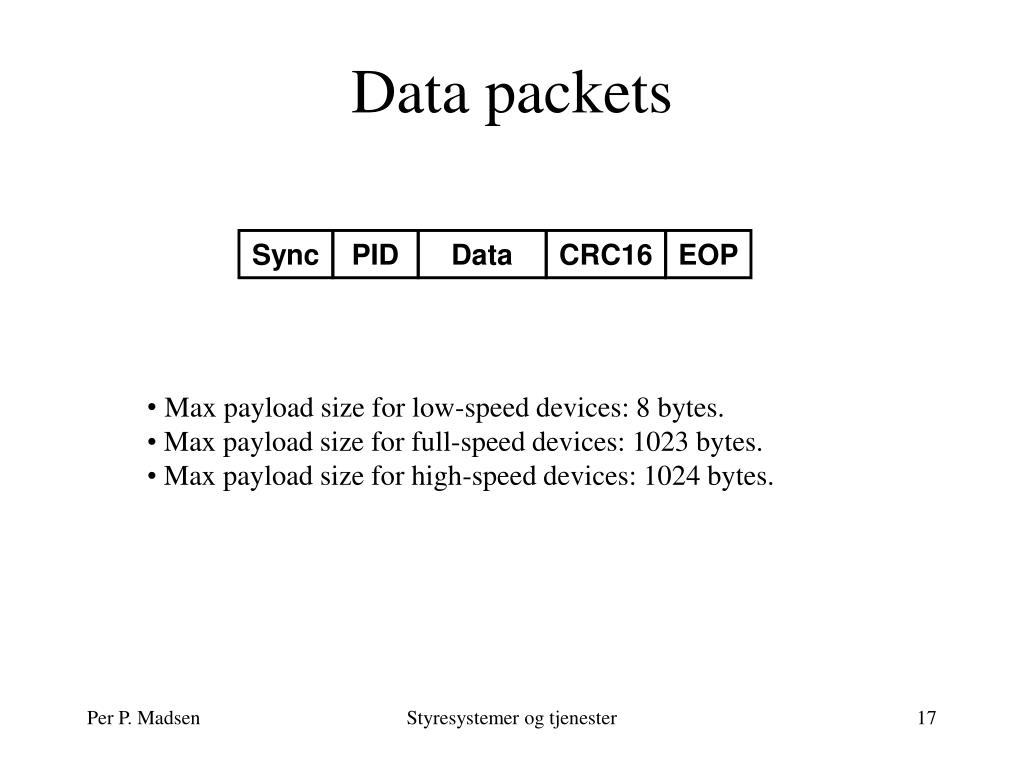 Data packets

| Sync | PID | Data | CRC16 | EOP |
|---|---|---|---|---|

• Max payload size for low-speed devices: 8 bytes.
• Max payload size for full-speed devices: 1023 bytes.
• Max payload size for high-speed devices: 1024 bytes.

Per P. Madsen

Styresystemer og tjenester

17